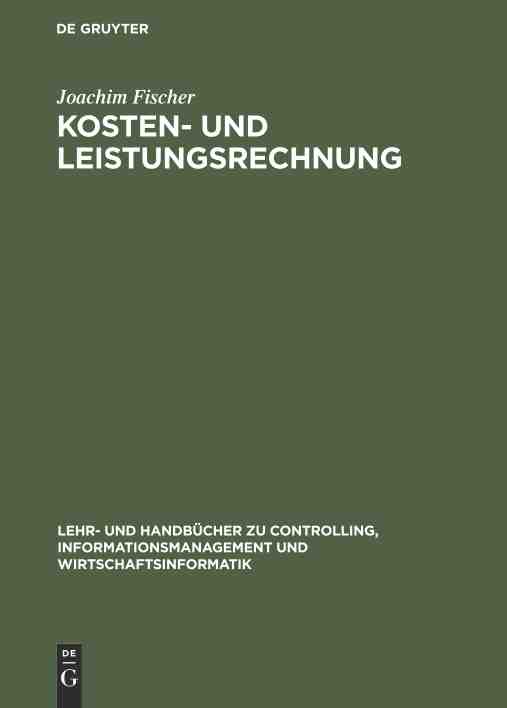 DE GRUYTER

Joachim Fischer

KOSTEN- UND LEISTUNGSRECHNUNG

LEHR- UND HANDBÜCHER ZU CONTROLLING, INFORMATIONSMANAGEMENT UND WIRTSCHAFTSINFORMATIK

DE G